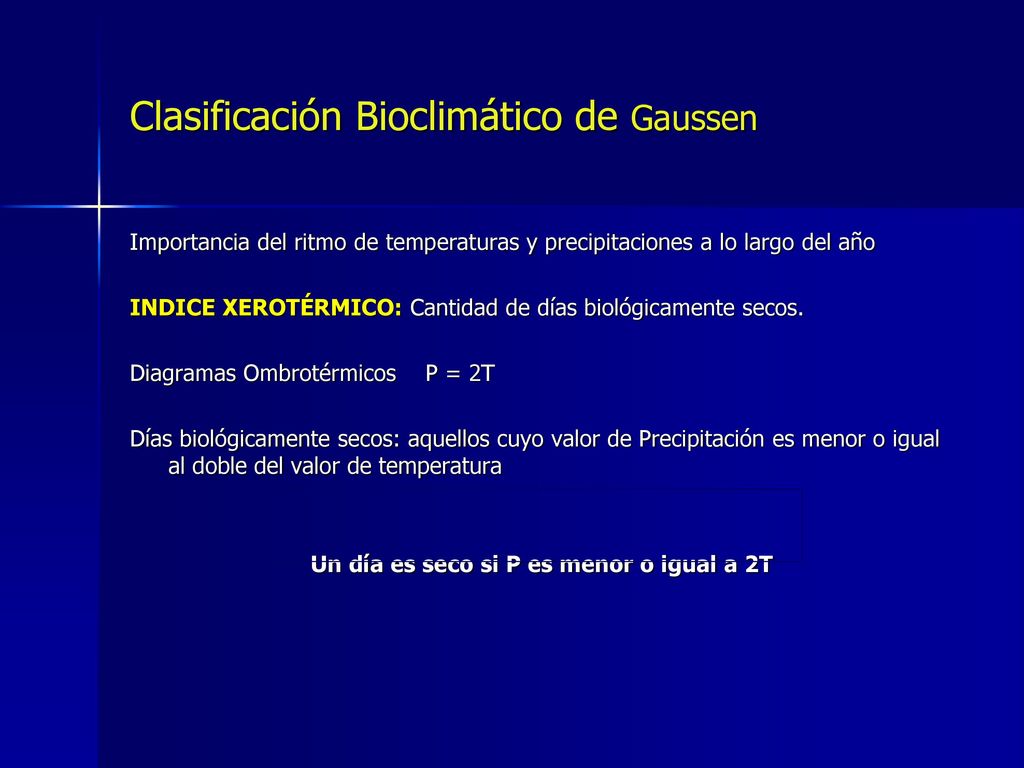 Clasificación Bioclimático de Gaussen

Importancia del ritmo de temperaturas y precipitaciones a lo largo del año

INDICE XEROTÉRMICO: Cantidad de días biológicamente secos.

Diagramas Ombrotérmicos P = 2T

Días biológicamente secos: aquellos cuyo valor de Precipitación es menor o igual al doble del valor de temperatura

Un día es seco si P es menor o igual a 2T